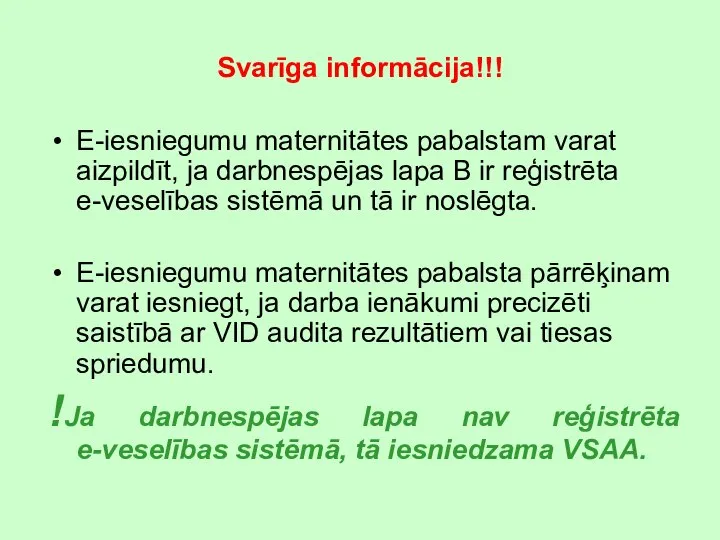 Svarīga informācija!!!

• E-iesniegumu maternitātes pabalstam varat aizpildīt, ja darbnespējas lapa B ir reģistrēta e-veselības sistēmā un tā ir noslēgta.

• E-iesniegumu maternitātes pabalsta pārrēķinam varat iesniegt, ja darba ienākumi precizēti saistībā ar VID audita rezultātiem vai tiesas spriedumu.

!Ja darbnespējas lapa nav reģistrēta e-veselības sistēmā, tā iesniedzama VSAA.